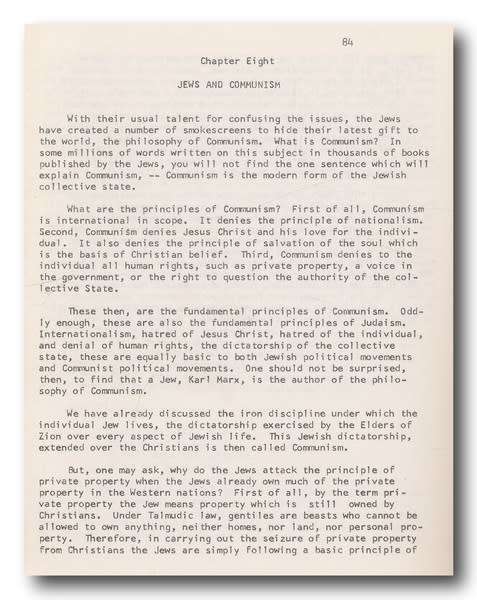 84

Chapter Eight

JEWS AND COMMUNISM

With their usual talent for confusing the issues, the Jews have created a number of smokescreens to hide their latest gift to the world, the philosophy of Communism. What is Communism? In some millions of words written on this subject in thousands of books published by the Jews, you will not find the one sentence which will explain Communism, -- Communism is the modern form of the Jewish collective state.

What are the principles of Communism? First of all, Communism is international in scope. It denies the principle of nationalism. Second, Communism denies Jesus Christ and his love for the individual. It also denies the principle of salvation of the soul which is the basis of Christian belief. Third, Communism denies to the individual all human rights, such as private property, a voice in the government, or the right to question the authority of the collective State.

These then, are the fundamental principles of Communism. Oddly enough, these are also the fundamental principles of Judaism. Internationalism, hatred of Jesus Christ, hatred of the individual, and denial of human rights, the dictatorship of the collective state, these are equally basic to both Jewish political movements and Communist political movements. One should not be surprised, then, to find that a Jew, Karl Marx, is the author of the philosophy of Communism.

We have already discussed the iron discipline under which the individual Jew lives, the dictatorship exercised by the Elders of Zion over every aspect of Jewish life. This Jewish dictatorship, extended over the Christians is then called Communism.

But, one may ask, why do the Jews attack the principle of private property when the Jews already own much of the private property in the Western nations? First of all, by the term private property the Jew means property which is still owned by Christians. Under Talmudic law, gentiles are beasts who cannot be allowed to own anything, neither homes, nor land, nor personal property. Therefore, in carrying out the seizure of private property from Christians the Jews are simply following a basic principle of